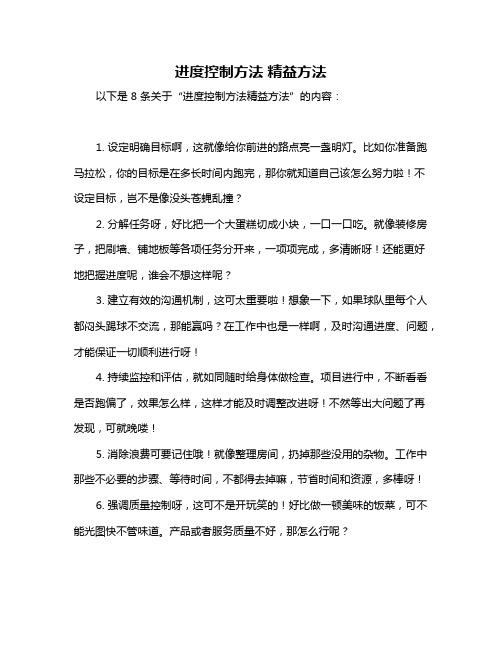 进度控制方法 精益方法

以下是 8 条关于“进度控制方法精益方法”的内容：

1. 设定明确目标啊，这就像给你前进的路点亮一盏明灯。比如你准备跑马拉松，你的目标是在多长时间内跑完，那你就知道自己该怎么努力啦！不设定目标，岂不是像没头苍蝇乱撞？

2. 分解任务呀，好比把一个大蛋糕切成小块，一口一口吃。就像装修房子，把刷墙、铺地板等各项任务分开来，一项项完成，多清晰呀！还能更好地把握进度呢，谁会不想这样呢？

3. 建立有效的沟通机制，这可太重要啦！想象一下，如果球队里每个人都闷头踢球不交流，那能赢吗？在工作中也是一样啊，及时沟通进度、问题，才能保证一切顺利进行呀！

4. 持续监控和评估，就如同随时给身体做检查。项目进行中，不断看看是否跑偏了，效果怎么样，这样才能及时调整改进呀！不然等出大问题了再发现，可就晚喽！

5. 消除浪费可要记住哦！就像整理房间，扔掉那些没用的杂物。工作中那些不必要的步骤、等待时间，不都得去掉嘛，节省时间和资源，多棒呀！

6. 强调质量控制呀，这可不是开玩笑的！好比做一顿美味的饭菜，可不能光图快不管味道。产品或者服务质量不好，那怎么行呢？